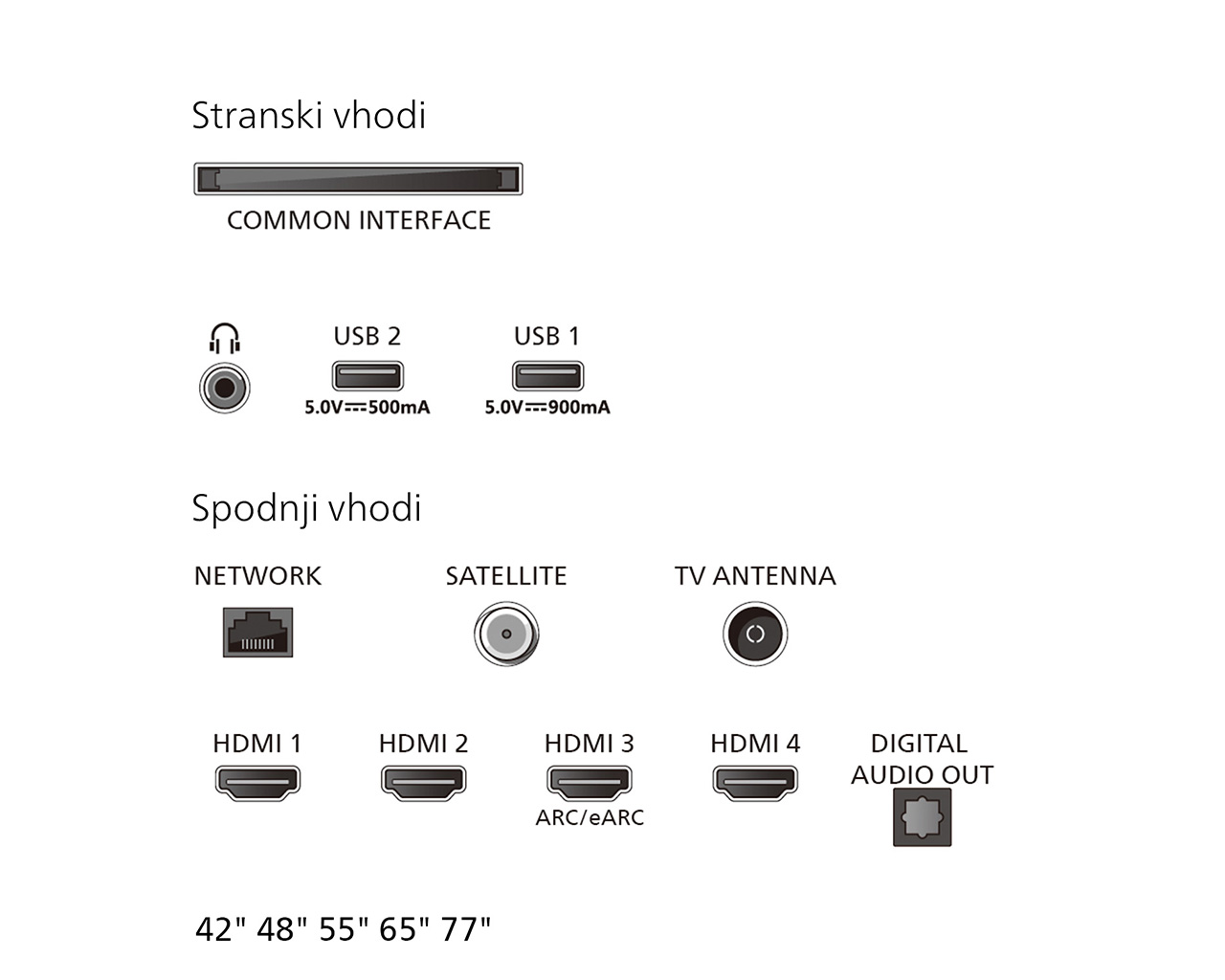 Stranski vhodi

COMMON INTERFACE

USB 2

5.0V⎓500mA

USB 1

5.0V⎓900mA

Spodnji vhodi

NETWORK

SATELLITE

TV ANTENNA

HDMI 1

HDMI 2

HDMI 3

ARC/eARC

HDMI 4

DIGITAL AUDIO OUT

42" 48" 55" 65" 77"